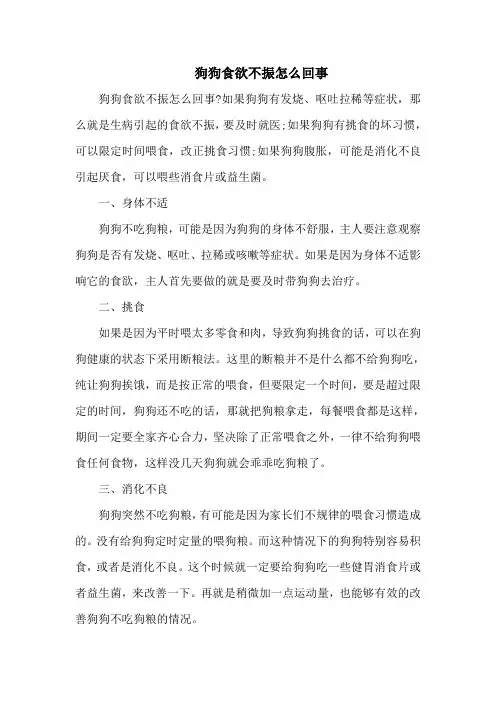 狗狗食欲不振怎么回事

狗狗食欲不振怎么回事?如果狗狗有发烧、呕吐拉稀等症状，那么就是生病引起的食欲不振，要及时就医;如果狗狗有挑食的坏习惯，可以限定时间喂食，改正挑食习惯;如果狗狗腹胀，可能是消化不良引起厌食，可以喂些消食片或益生菌。

一、身体不适

狗狗不吃狗粮，可能是因为狗狗的身体不舒服，主人要注意观察狗狗是否有发烧、呕吐、拉稀或咳嗽等症状。如果是因为身体不适影响它的食欲，主人首先要做的就是要及时带狗狗去治疗。

二、挑食

如果是因为平时喂太多零食和肉，导致狗狗挑食的话，可以在狗狗健康的状态下采用断粮法。这里的断粮并不是什么都不给狗狗吃，纯让狗狗挨饿，而是按正常的喂食，但要限定一个时间，要是超过限定的时间，狗狗还不吃的话，那就把狗粮拿走，每餐喂食都是这样，期间一定要全家齐心合力，坚决除了正常喂食之外，一律不给狗狗喂食任何食物，这样没几天狗狗就会乖乖吃狗粮了。

三、消化不良

狗狗突然不吃狗粮，有可能是因为家长们不规律的喂食习惯造成的。没有给狗狗定时定量的喂狗粮。而这种情况下的狗狗特别容易积食，或者是消化不良。这个时候就一定要给狗狗吃一些健胃消食片或者益生菌，来改善一下。再就是稍微加一点运动量，也能够有效的改善狗狗不吃狗粮的情况。